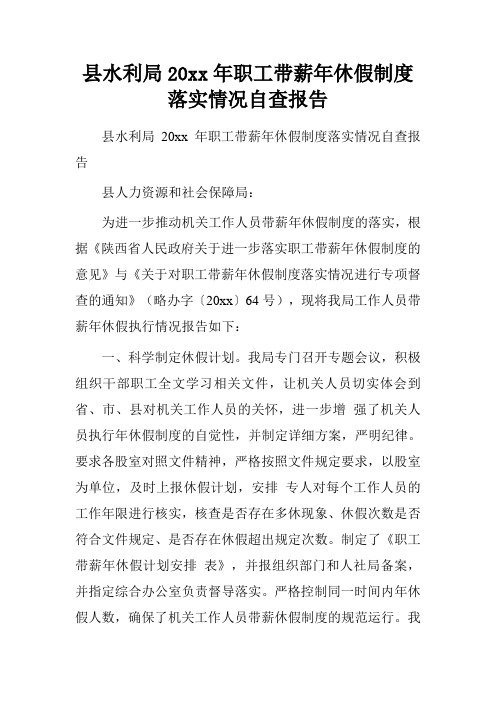 县水利局 20xx 年职工带薪年休假制度落实情况自查报告

县水利局 20xx 年职工带薪年休假制度落实情况自查报告

县人力资源和社会保障局：

为进一步推动机关工作人员带薪年休假制度的落实，根据《陕西省人民政府关于进一步落实职工带薪年休假制度的意见》与《关于对职工带薪年休假制度落实情况进行专项督查的通知》（略办字〔20xx〕64 号），现将我局工作人员带薪年休假执行情况报告如下：

一、科学制定休假计划。我局专门召开专题会议，积极组织干部职工全文学习相关文件，让机关人员切实体会到省、市、县对机关工作人员的关怀，进一步增 强了机关人员执行年休假制度的自觉性，并制定详细方案，严明纪律。要求各股室对照文件精神，严格按照文件规定要求，以股室为单位，及时上报休假计划，安排 专人对每个工作人员的工作年限进行核实，核查是否存在多休现象、休假次数是否符合文件规定、是否存在休假超出规定次数。制定了《职工带薪年休假计划安排 表》，并报组织部门和人社局备案，并指定综合办公室负责督导落实。严格控制同一时间内年休假人数，确保了机关工作人员带薪休假制度的规范运行。我